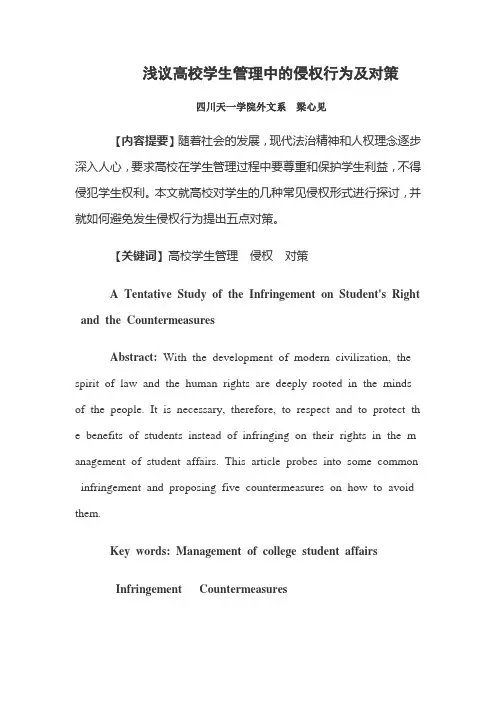 浅议高校学生管理中的侵权行为及对策

四川天一学院外文系　梁心见

【内容提要】随着社会的发展，现代法治精神和人权理念逐步深入人心，要求高校在学生管理过程中要尊重和保护学生利益，不得侵犯学生权利。本文就高校对学生的几种常见侵权形式进行探讨，并就如何避免发生侵权行为提出五点对策。

【关键词】高校学生管理　侵权　对策

A Tentative Study of the Infringement on Student's Right and the Countermeasures

Abstract: With the development of modern civilization, the spirit of law and the human rights are deeply rooted in the minds of the people. It is necessary, therefore, to respect and to protect th e benefits of students instead of infringing on their rights in the m anagement of student affairs. This article probes into some common infringement and proposing five countermeasures on how to avoid them.

Key words: Management of college student affairs

Infringement　Countermeasures